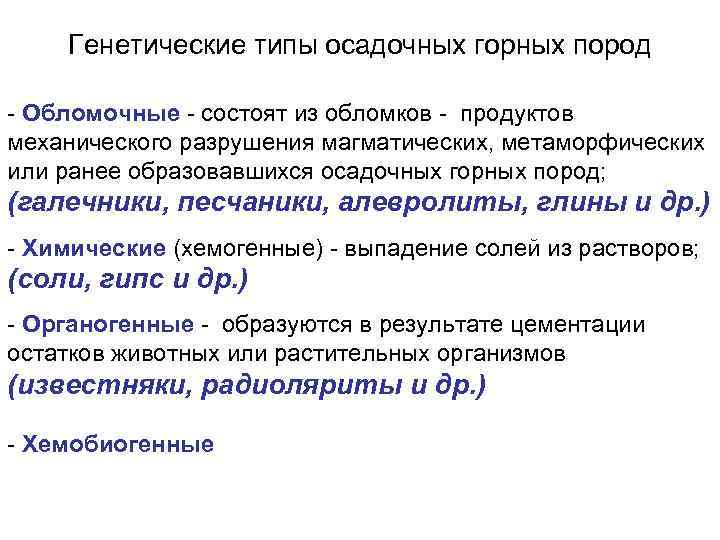 Генетические типы осадочных горных пород

- Обломочные - состоят из обломков - продуктов механического разрушения магматических, метаморфических или ранее образовавшихся осадочных горных пород; (галечники, песчаники, алевролиты, глины и др.)

- Химические (хемогенные) - выпадение солей из растворов; (соли, гипс и др.)

- Органогенные - образуются в результате цементации остатков животных или растительных организмов (известняки, радиоляриты и др.)

- Хемобиогенные